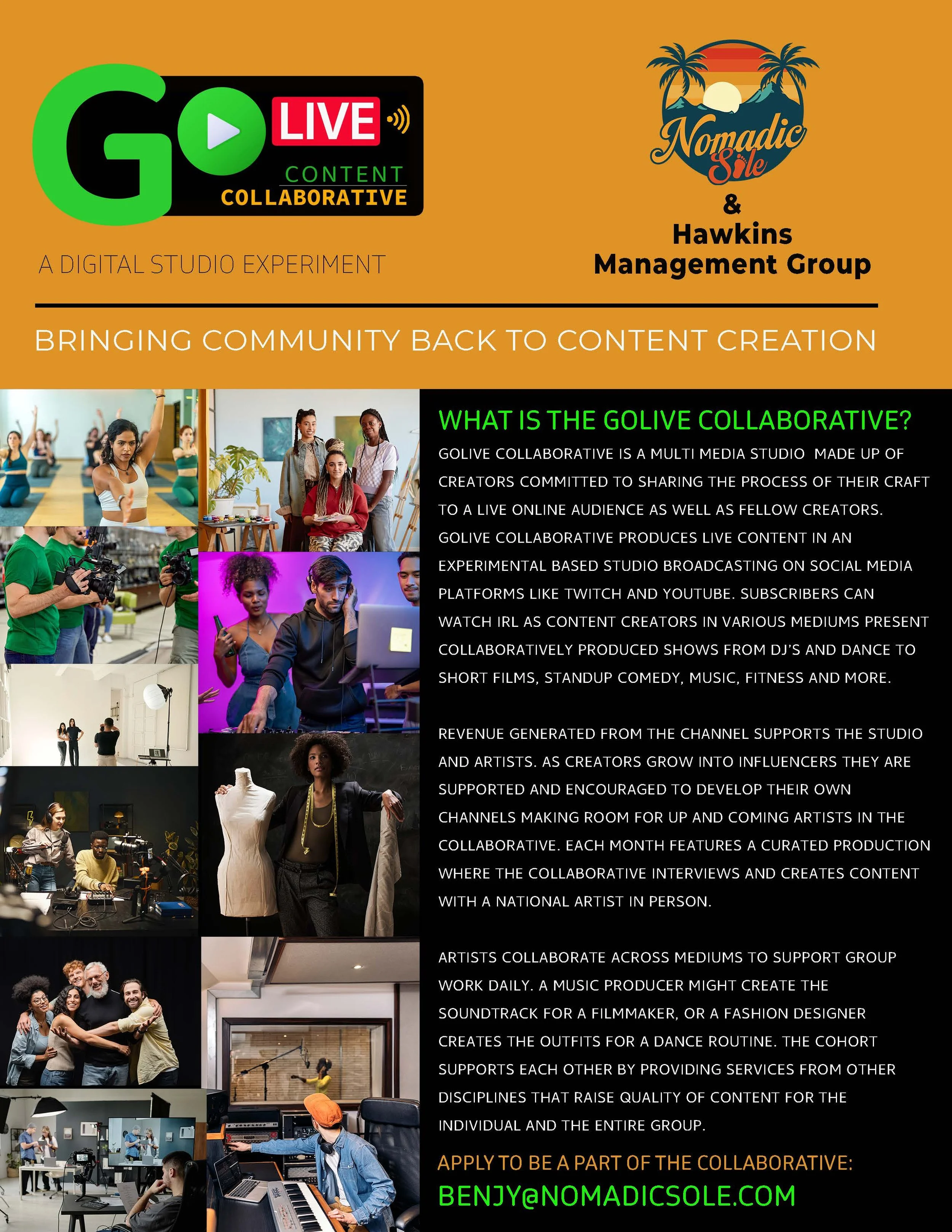 GO LIVE
CONTENT
COLLABORATIVE

A DIGITAL STUDIO EXPERIMENT

Nomadic Sole
&
Hawkins
Management Group

BRINGING COMMUNITY BACK TO CONTENT CREATION

WHAT IS THE GOLIVE COLLABORATIVE?

GOLIVE COLLABORATIVE IS A MULTI MEDIA STUDIO MADE UP OF CREATORS COMMITTED TO SHARING THE PROCESS OF THEIR CRAFT TO A LIVE ONLINE AUDIENCE AS WELL AS FELLOW CREATORS. GOLIVE COLLABORATIVE PRODUCES LIVE CONTENT IN AN EXPERIMENTAL BASED STUDIO BROADCASTING ON SOCIAL MEDIA PLATFORMS LIKE TWITCH AND YOUTUBE. SUBSCRIBERS CAN WATCH IRL AS CONTENT CREATORS IN VARIOUS MEDIUMS PRESENT COLLABORATIVELY PRODUCED SHOWS FROM DJ'S AND DANCE TO SHORT FILMS, STANDUP COMEDY, MUSIC, FITNESS AND MORE.

REVENUE GENERATED FROM THE CHANNEL SUPPORTS THE STUDIO AND ARTISTS. AS CREATORS GROW INTO INFLUENCERS THEY ARE SUPPORTED AND ENCOURAGED TO DEVELOP THEIR OWN CHANNELS MAKING ROOM FOR UP AND COMING ARTISTS IN THE COLLABORATIVE. EACH MONTH FEATURES A CURATED PRODUCTION WHERE THE COLLABORATIVE INTERVIEWS AND CREATES CONTENT WITH A NATIONAL ARTIST IN PERSON.

ARTISTS COLLABORATE ACROSS MEDIUMS TO SUPPORT GROUP WORK DAILY. A MUSIC PRODUCER MIGHT CREATE THE SOUNDTRACK FOR A FILMMAKER, OR A FASHION DESIGNER CREATES THE OUTFITS FOR A DANCE ROUTINE. THE COHORT SUPPORTS EACH OTHER BY PROVIDING SERVICES FROM OTHER DISCIPLINES THAT RAISE QUALITY OF CONTENT FOR THE INDIVIDUAL AND THE ENTIRE GROUP.

APPLY TO BE A PART OF THE COLLABORATIVE:
BENJY@NOMADICSOLE.COM